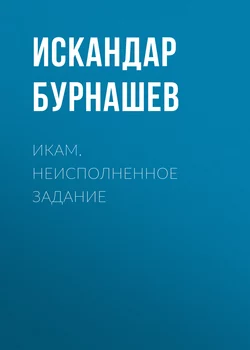 ИСКАНДАР БУРНАШЕВ

ИКАМ. НЕИСПОЛНЕННОЕ ЗАДАНИЕ